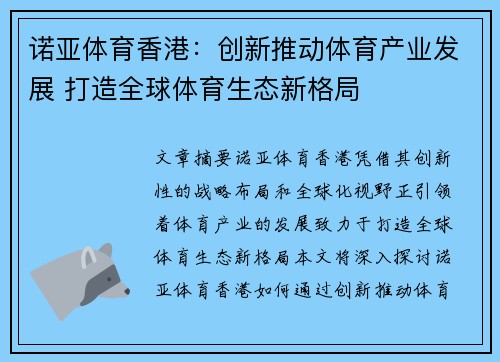 诺亚体育香港：创新推动体育产业发展 打造全球体育生态新格局

文章摘要诺亚体育香港凭借其创新性的战略布局和全球化视野正引领着体育产业的发展致力于打造全球体育生态新格局本文将深入探讨诺亚体育香港如何通过创新推动体育